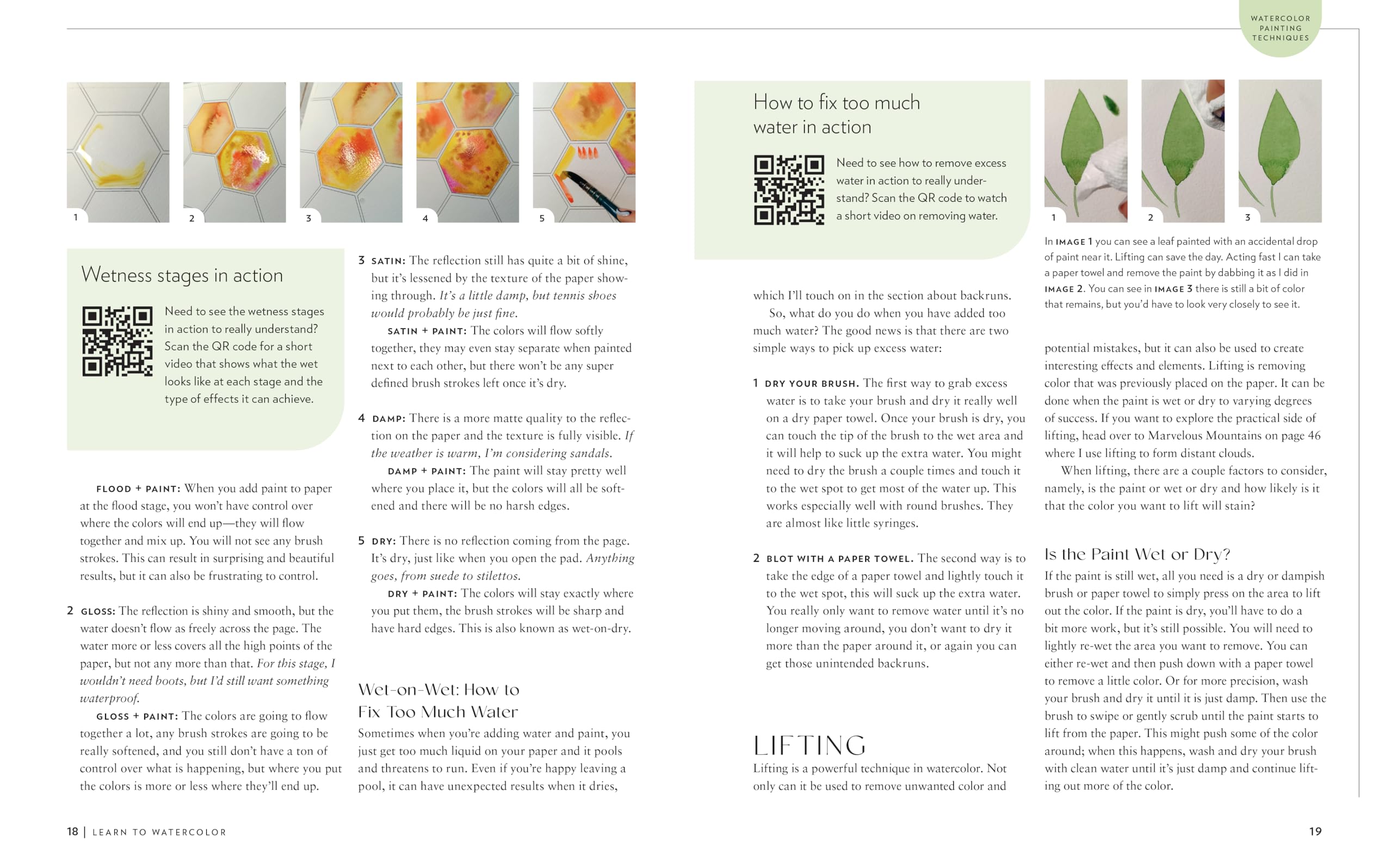 WATERCOLOR PAINTING TECHNIQUES

1

2

3

4

5

Wetness stages in action

Need to see the wetness stages in action to really understand? Scan the QR code for a short video that shows what the wet looks like at each stage and the type of effects it can achieve.

FLOOD + PAINT: When you add paint to paper at the flood stage, you won't have control over where the colors will end up—they will flow together and mix up. You will not see any brush strokes. This can result in surprising and beautiful results, but it can also be frustrating to control.

2 GLOSS: The reflection is shiny and smooth, but the water doesn't flow as freely across the page. The water more or less covers all the high points of the paper, but not any more than that. For this stage, I wouldn't need boots, but I'd still want something waterproof.

GLOSS + PAINT: The colors are going to flow together a lot, any brush strokes are going to be really softened, and you still don't have a ton of control over what is happening, but where you put the colors is more or less where they'll end up.

3 SATIN: The reflection still has quite a bit of shine, but it's lessened by the texture of the paper showing through. It's a little damp, but tennis shoes would probably be just fine.

SATIN + PAINT: The colors will flow softly together, they may even stay separate when painted next to each other, but there won't be any super defined brush strokes left once it's dry.

4 DAMP: There is a more matte quality to the reflection on the paper and the texture is fully visible. If the weather is warm, I'm considering sandals.

DAMP + PAINT: The paint will stay pretty well where you place it, but the colors will all be softened and there will be no harsh edges.

5 DRY: There is no reflection coming from the page. It's dry, just like when you open the pad. Anything goes, from suede to stilettos.

DRY + PAINT: The colors will stay exactly where you put them, the brush strokes will be sharp and have hard edges. This is also known as wet-on-dry.

Wet-on-Wet: How to Fix Too Much Water

Sometimes when you're adding water and paint, you just get too much liquid on your paper and it pools and threatens to run. Even if you're happy leaving a pool, it can have unexpected results when it dries,

How to fix too much water in action

Need to see how to remove excess water in action to really understand? Scan the QR code to watch a short video on removing water.

which I'll touch on in the section about backruns.

So, what do you do when you have added too much water? The good news is that there are two simple ways to pick up excess water:

1 DRY YOUR BRUSH. The first way to grab excess water is to take your brush and dry it really well on a dry paper towel. Once your brush is dry, you can touch the tip of the brush to the wet area and it will help to suck up the extra water. You might need to dry the brush a couple times and touch it to the wet spot to get most of the water up. This works especially well with round brushes. They are almost like little syringes.

2 BLOT WITH A PAPER TOWEL. The second way is to take the edge of a paper towel and lightly touch it to the wet spot, this will suck up the extra water. You really only want to remove water until it's no longer moving around, you don't want to dry it more than the paper around it, or again you can get those unintended backruns.

LIFTING

Lifting is a powerful technique in watercolor. Not only can it be used to remove unwanted color and

1

2

3

In IMAGE 1 you can see a leaf painted with an accidental drop of paint near it. Lifting can save the day. Acting fast I can take a paper towel and remove the paint by dabbing it as I did in IMAGE 2. You can see in IMAGE 3 there is still a bit of color that remains, but you'd have to look very closely to see it.

potential mistakes, but it can also be used to create interesting effects and elements. Lifting is removing color that was previously placed on the paper. It can be done when the paint is wet or dry to varying degrees of success. If you want to explore the practical side of lifting, head over to Marvelous Mountains on page 46 where I use lifting to form distant clouds.

When lifting, there are a couple factors to consider, namely, is the paint or wet or dry and how likely is it that the color you want to lift will stain?

Is the Paint Wet or Dry?

If the paint is still wet, all you need is a dry or dampish brush or paper towel to simply press on the area to lift out the color. If the paint is dry, you'll have to do a bit more work, but it's still possible. You will need to lightly re-wet the area you want to remove. You can either re-wet and then push down with a paper towel to remove a little color. Or for more precision, wash your brush and dry it until it is just damp. Then use the brush to swipe or gently scrub until the paint starts to lift from the paper. This might push some of the color around; when this happens, wash and dry your brush with clean water until it's just damp and continue lifting out more of the color.

18 | LEARN TO WATERCOLOR

19